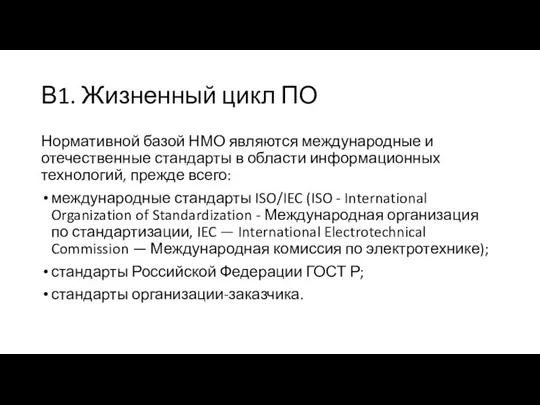 В1. Жизненный цикл ПО

Нормативной базой НМО являются международные и отечественные стандарты в области информационных технологий, прежде всего:

• международные стандарты ISO/IEC (ISO - International Organization of Standardization - Международная организация по стандартизации, IEC — International Electrotechnical Commission — Международная комиссия по электротехнике);
• стандарты Российской Федерации ГОСТ Р;
• стандарты организации-заказчика.